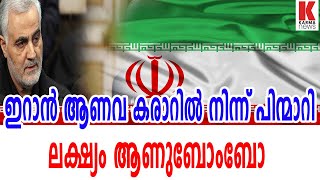 K
KARMA NEWS

ഇറാൻ ആണവ കരാറിൽ നിന്ന് പിന്മാറി

ലക്ഷ്യം ആണുബോംബോ